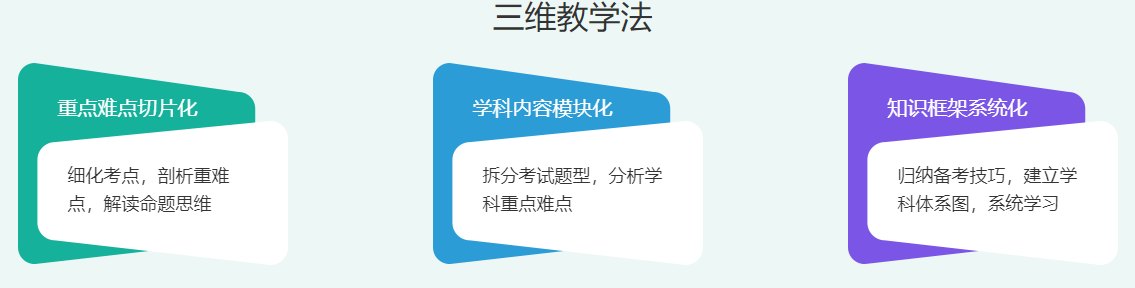 三维教学法

重点难点切片化

细化考点，剖析重难点，解读命题思维

学科内容模块化

拆分考试题型，分析学科重点难点

知识框架系统化

归纳备考技巧，建立学科体系图，系统学习